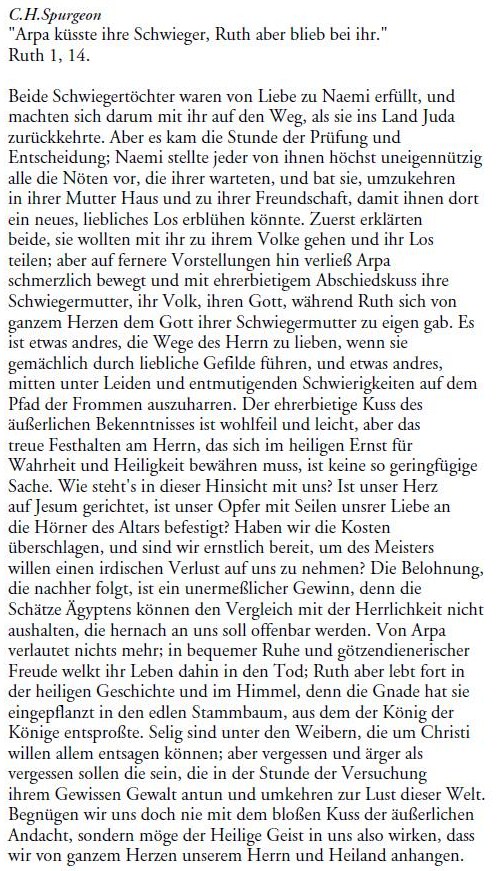 C.H.Spurgeon
"Arpa küsste ihre Schwieger, Ruth aber blieb bei ihr."
Ruth 1, 14.

Beide Schwiegertöchter waren von Liebe zu Naemi erfüllt, und machten sich darum mit ihr auf den Weg, als sie ins Land Juda zurückkehrte. Aber es kam die Stunde der Prüfung und Entscheidung; Naemi stellte jeder von ihnen höchst uneigennützig alle die Nöten vor, die ihrer warteten, und bat sie, umzukehren in ihrer Mutter Haus und zu ihrer Freundschaft, damit ihnen dort ein neues, liebliches Los erblühen könnte. Zuerst erklärten beide, sie wollten mit ihr zu ihrem Volke gehen und ihr Los teilen; aber auf fernere Vorstellungen hin verließ Arpa schmerzlich bewegt und mit ehrerbietigem Abschiedskuss ihre Schwiegermutter, ihr Volk, ihren Gott, während Ruth sich von ganzem Herzen dem Gott ihrer Schwiegermutter zu eigen gab. Es ist etwas andres, die Wege des Herrn zu lieben, wenn sie gemächlich durch liebliche Gefilde führen, und etwas andres, mitten unter Leiden und entmutigenden Schwierigkeiten auf dem Pfad der Frommen auszuharren. Der ehrerbietige Kuss des äußerlichen Bekenntnisses ist wohlfeil und leicht, aber das treue Festhalten am Herrn, das sich im heiligen Ernst für Wahrheit und Heiligkeit bewähren muss, ist keine so geringfügige Sache. Wie steht's in dieser Hinsicht mit uns? Ist unser Herz auf Jesum gerichtet, ist unser Opfer mit Seilen unsrer Liebe an die Hörner des Altars befestigt? Haben wir die Kosten überschlagen, und sind wir ernstlich bereit, um des Meisters willen einen irdischen Verlust auf uns zu nehmen? Die Belohnung, die nachher folgt, ist ein unermeßlicher Gewinn, denn die Schätze Ägyptens können den Vergleich mit der Herrlichkeit nicht aushalten, die hernach an uns soll offenbar werden. Von Arpa verlautet nichts mehr; in bequemer Ruhe und götzendienerischer Freude welkt ihr Leben dahin in den Tod; Ruth aber lebt fort in der heiligen Geschichte und im Himmel, denn die Gnade hat sie eingepflanzt in den edlen Stammbaum, aus dem der König der Könige entsproßte. Selig sind unter den Weibern, die um Christi willen allem entsagen können; aber vergessen und ärger als vergessen sollen die sein, die in der Stunde der Versuchung ihrem Gewissen Gewalt antun und umkehren zur Lust dieser Welt. Begnügen wir uns doch nie mit dem bloßen Kuss der äußerlichen Andacht, sondern möge der Heilige Geist in uns also wirken, dass wir von ganzem Herzen unserem Herrn und Heiland anhangen.